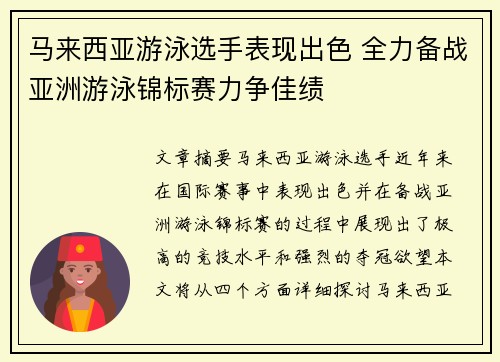 马来西亚游泳选手表现出色 全力备战亚洲游泳锦标赛力争佳绩

文章摘要马来西亚游泳选手近年来在国际赛事中表现出色并在备战亚洲游泳锦标赛的过程中展现出了极高的竞技水平和强烈的夺冠欲望本文将从四个方面详细探讨马来西亚